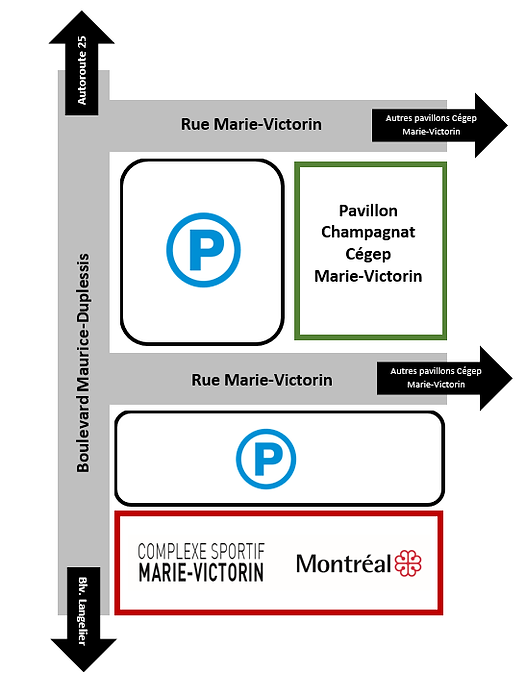 Autoroute 25

Rue Marie-Victorin

Autres pavillons Cégep Marie-Victorin

P

Pavillon Champagnat Cégep Marie-Victorin

Boulevard Maurice-Duplessis

Rue Marie-Victorin

Autres pavillons Cégep Marie-Victorin

P

COMPLEXE SPORTIF MARIE-VICTORIN

Montréal

Blv. Langelier